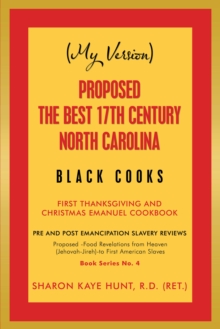 (My Version)

PROPOSED
THE BEST 17TH CENTURY
NORTH CAROLINA

BLACK COOKS

FIRST THANKSGIVING AND
CHRISTMAS EMANUEL COOKBOOK

PRE AND POST EMANCIPATION SLAVERY REVIEWS

Proposed -Food Revelations from Heaven (Jehovah-Jireh)-to First American Slaves

Book Series No. 4

SHARON KAYE HUNT, R.D. (RET.)